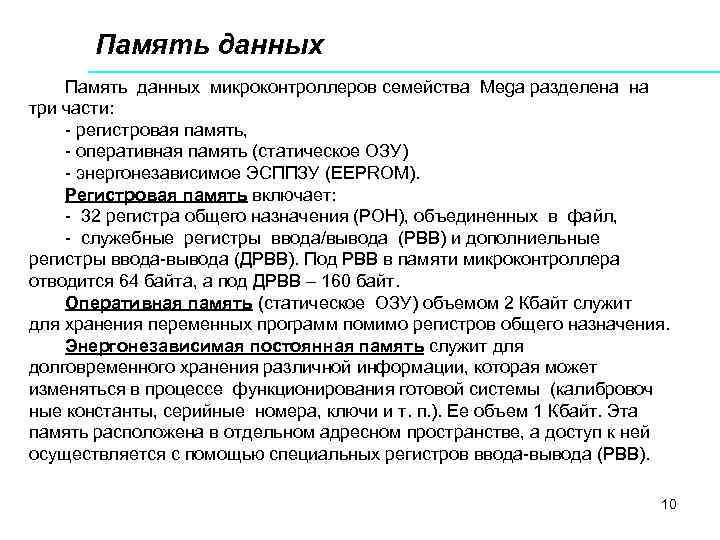 Память данных

Память данных микроконтроллеров семейства Mega разделена на три части:
- регистровая память,
- оперативная память (статическое ОЗУ)
- энергонезависимое ЭСППЗУ (EEPROM).

Регистровая память включает:
- 32 регистра общего назначения (РОН), объединенных в файл,
- служебные регистры ввода/вывода (РВВ) и дополниельные регистры ввода-вывода (ДРВВ). Под РВВ в памяти микроконтроллера отводится 64 байта, а под ДРВВ – 160 байт.

Оперативная память (статическое ОЗУ) объемом 2 Кбайт служит для хранения переменных программ помимо регистров общего назначения.

Энергонезависимая постоянная память служит для долговременного хранения различной информации, которая может изменяться в процессе функционирования готовой системы (калибровоч ные константы, серийные номера, ключи и т. п.). Ее объем 1 Кбайт. Эта память расположена в отдельном адресном пространстве, а доступ к ней осуществляется с помощью специальных регистров ввода-вывода (РВВ).

10